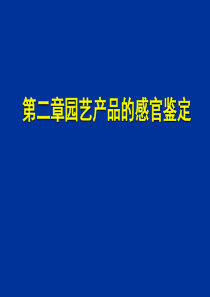 第二章园艺产品的感官鉴定